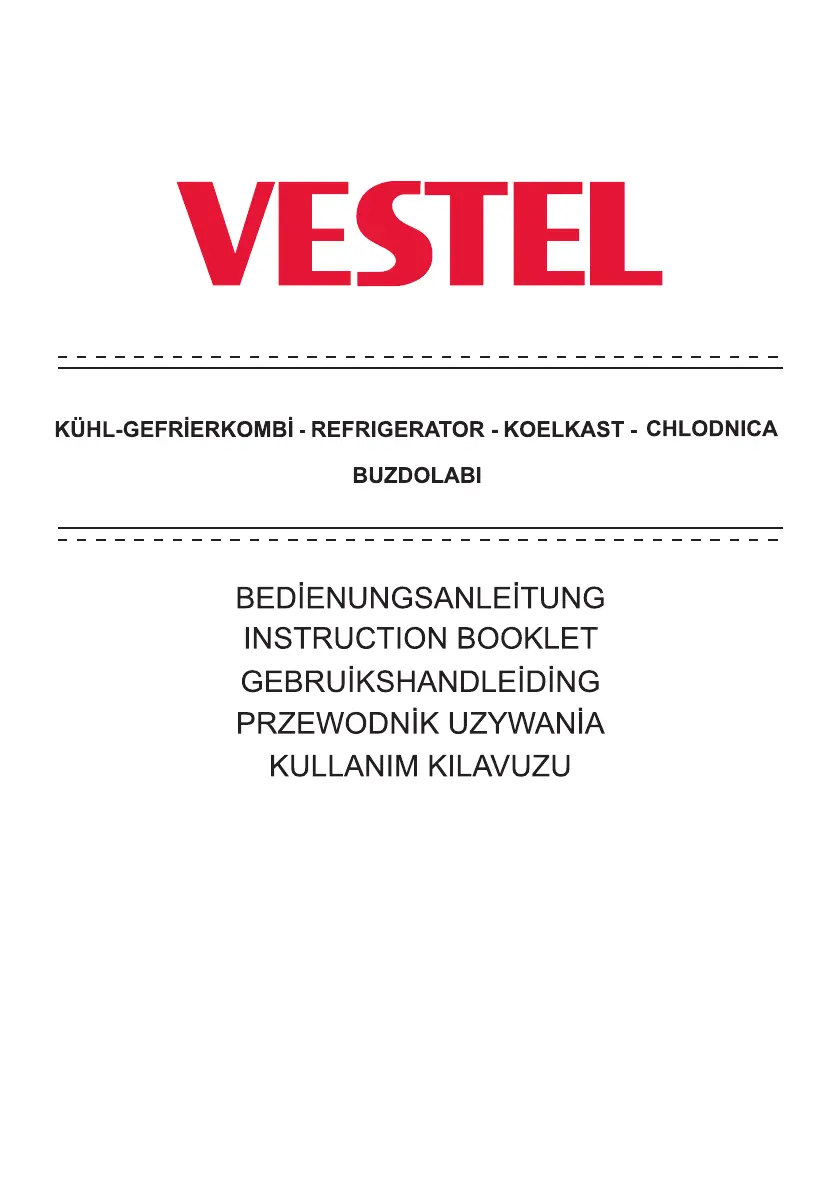 VESTEL

KÜHL-GEFRİERKOMBİ - REFRIGERATOR - KOELKAST - CHLODNICA
BUZDOLABI

BEDİENUNGSANLEİTUNG
INSTRUCTION BOOKLET
GEBRUİKSHANDLEİDİNG
PRZEWODNİK UZYWANİA
KULLANIM KILAVUZU